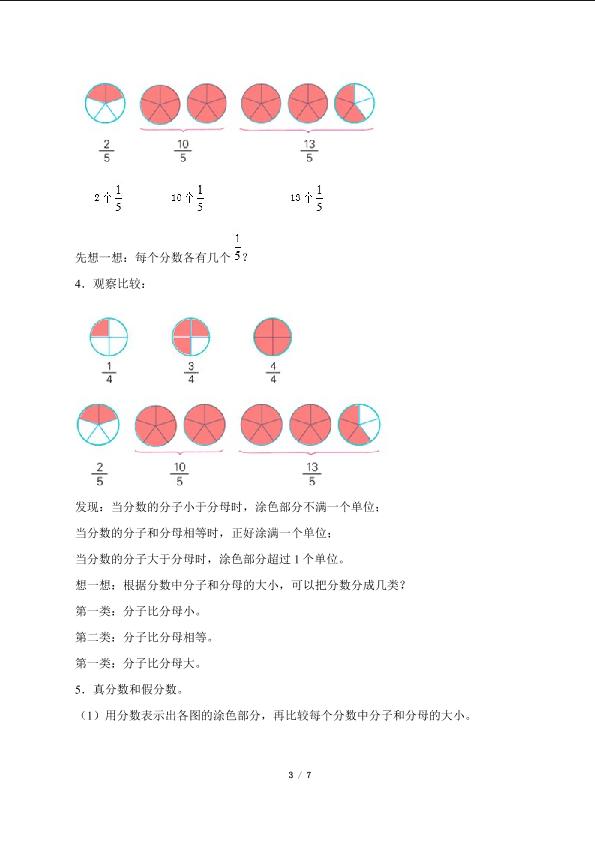 $\frac{2}{5}$ $\frac{10}{5}$ $\frac{13}{5}$

2个$\frac{1}{5}$ 10个$\frac{1}{5}$ 13个$\frac{1}{5}$

先想一想：每个分数各有几个$\frac{1}{5}$？

4．观察比较：

$\frac{1}{4}$ $\frac{3}{4}$ $\frac{4}{4}$

$\frac{2}{5}$ $\frac{10}{5}$ $\frac{13}{5}$

发现：当分数的分子小于分母时，涂色部分不满一个单位；

当分数的分子和分母相等时，正好涂满一个单位；

当分数的分子大于分母时，涂色部分超过1个单位。

想一想：根据分数中分子和分母的大小，可以把分数分成几类？

第一类：分子比分母小。

第二类：分子比分母相等。

第一类：分子比分母大。

5．真分数和假分数。

（1）用分数表示出各图的涂色部分，再比较每个分数中分子和分母的大小。

3 / 7